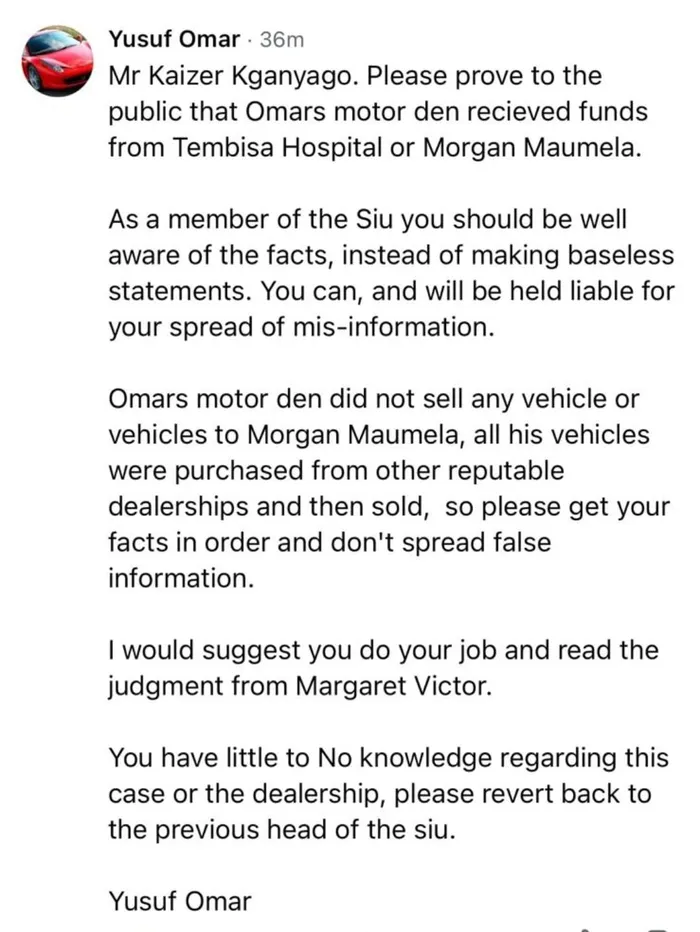 Yusuf Omar · 36m
Mr Kaizer Kganyago. Please prove to the public that Omars motor den recieved funds from Tembisa Hospital or Morgan Maumela.

As a member of the Siu you should be well aware of the facts, instead of making baseless statements. You can, and will be held liable for your spread of mis-information.

Omars motor den did not sell any vehicle or vehicles to Morgan Maumela, all his vehicles were purchased from other reputable dealerships and then sold, so please get your facts in order and don't spread false information.

I would suggest you do your job and read the judgment from Margaret Victor.

You have little to No knowledge regarding this case or the dealership, please revert back to the previous head of the siu.

Yusuf Omar